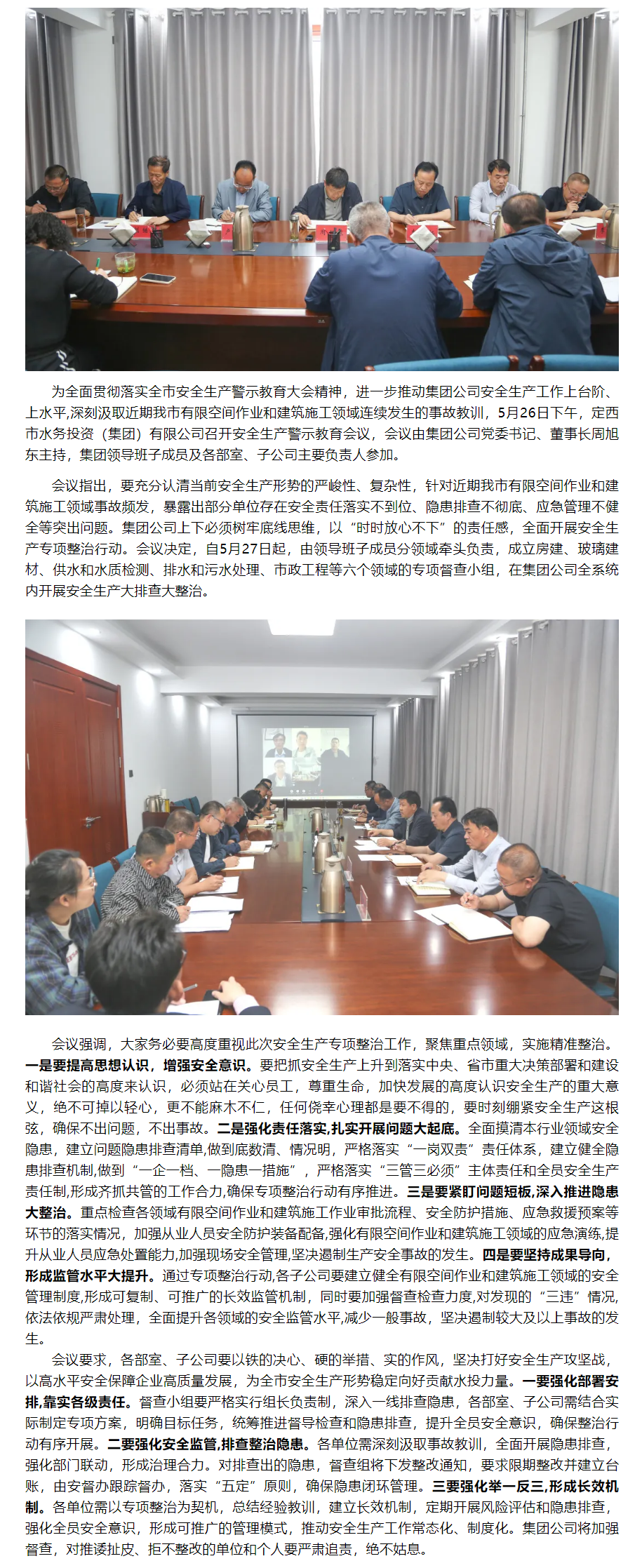 为全面贯彻落实全市安全生产警示教育大会精神，进一步推动集团公司安全生产工作上台阶、上水平,深刻汲取近期我市有限空间作业和建筑施工领域连续发生的事故教训，5月26日下午，定西市水务投资（集团）有限公司召开安全生产警示教育会议，会议由集团公司党委书记、董事长周旭东主持，集团领导班子成员及各部室、子公司主要负责人参加。

会议指出，要充分认清当前安全生产形势的严峻性、复杂性，针对近期我市有限空间作业和建筑施工领域事故频发，暴露出部分单位存在安全责任落实不到位、隐患排查不彻底、应急管理不健全等突出问题。集团公司上下必须树牢底线思维，以“时时放心不下”的责任感，全面开展安全生产专项整治行动。会议决定，自5月27日起，由领导班子成员分领域牵头负责，成立房建、玻璃建材、供水和水质检测、排水和污水处理、市政工程等六个领域的专项督查小组，在集团公司全系统内开展安全生产大排查大整治。

会议强调，大家务必要高度重视此次安全生产专项整治工作，聚焦重点领域，实施精准整治。一是要提高思想认识，增强安全意识。要把抓安全生产上升到落实中央、省市重大决策部署和建设和谐社会的高度来认识，必须站在关心员工，尊重生命，加快发展的高度认识安全生产的重大意义，绝不可掉以轻心，更不能麻木不仁，任何侥幸心理都是要不得的，要时刻绷紧安全生产这根弦，确保不出问题，不出事故。二是强化责任落实,扎实开展问题大起底。全面摸清本行业领域安全隐患，建立问题隐患排查清单,做到底数清、情况明，严格落实“一岗双责”责任体系，建立健全隐患排查机制,做到“一企一档、一隐患一措施”，严格落实“三管三必须”主体责任和全员安全生产责任制,形成齐抓共管的工作合力,确保专项整治行动有序推进。三是要紧盯问题短板,深入推进隐患大整治。重点检查各领域有限空间作业和建筑施工作业审批流程、安全防护措施、应急救援预案等环节的落实情况，加强从业人员安全防护装备配备,强化有限空间作业和建筑施工领域的应急演练,提升从业人员应急处置能力,加强现场安全管理,坚决遏制生产安全事故的发生。四是要坚持成果导向，形成监管水平大提升。通过专项整治行动,各子公司要建立健全有限空间作业和建筑施工领域的安全管理制度,形成可复制、可推广的长效监管机制，同时要加强督查检查力度,对发现的“三违”情况,依法依规严肃处理，全面提升各领域的安全监管水平,减少一般事故，坚决遏制较大及以上事故的发生。

会议要求，各部室、子公司要以铁的决心、硬的举措、实的作风，坚决打好安全生产攻坚战，以高水平安全保障企业高质量发展，为全市安全生产形势稳定向好贡献水投力量。一要强化部署安排,靠实各级责任。督查小组要严格实行组长负责制，深入一线排查隐患，各部室、子公司需结合实际制定专项方案，明确目标任务，统筹推进督导检查和隐患排查，提升全员安全意识，确保整治行动有序开展。二要强化安全监管,排查整治隐患。各单位需深刻汲取事故教训，全面开展隐患排查，强化部门联动，形成治理合力。对排查出的隐患，督查组将下发整改通知，要求限期整改并建立台账，由安督办跟踪督办，落实“五定”原则，确保隐患闭环管理。三要强化举一反三,形成长效机制。各单位需以专项整治为契机，总结经验教训，建立长效机制，定期开展风险评估和隐患排查，强化全员安全意识，形成可推广的管理模式，推动安全生产工作常态化、制度化。集团公司将加强督查，对推诿扯皮、拒不整改的单位和个人要严肃追责，绝不姑息。